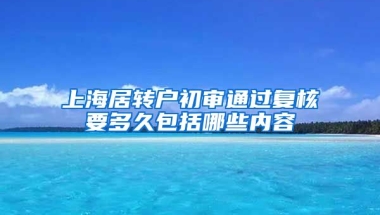 上海居转户初审通过复核要多久包括哪些内容